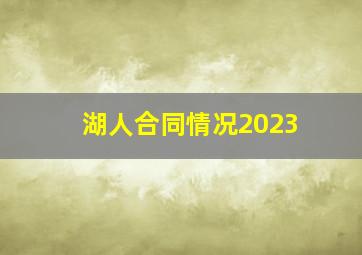 湖人合同情况2023